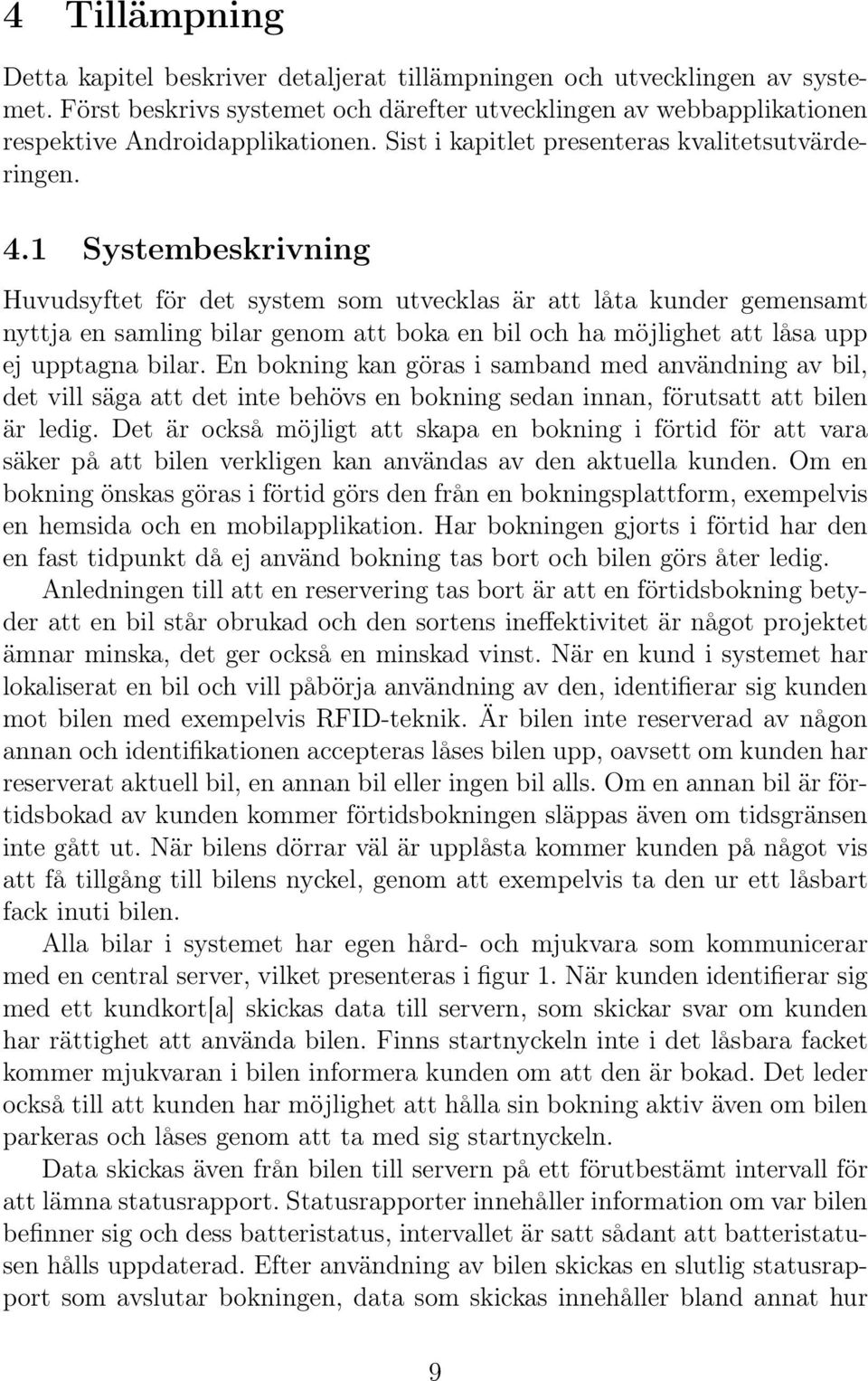 4 Tillämpning

Detta kapitel beskriver detaljerat tillämpningen och utvecklingen av systemet. Först beskrivs systemet och därefter utvecklingen av webbapplikationen respektive Androidapplikationen. Sist i kapitlet presenteras kvalitetsutvärderingen.

4.1 Systembeskrivning

Huvudsyftet för det system som utvecklas är att låta kunder gemensamt nyttja en samling bilar genom att boka en bil och ha möjlighet att låsa upp ej upptagna bilar. En bokning kan göras i samband med användning av bil, det vill säga att det inte behövs en bokning sedan innan, förutsatt att bilen är ledig. Det är också möjligt att skapa en bokning i förtid för att vara säker på att bilen verkligen kan användas av den aktuella kunden. Om en bokning önskas göras i förtid görs den från en bokningsplattform, exempelvis en hemsida och en mobilapplikation. Har bokningen gjorts i förtid har den en fast tidpunkt då ej använd bokning tas bort och bilen görs åter ledig.

Anledningen till att en reservering tas bort är att en förtidsbokning betyder att en bil står obrukad och den sortens ineffektivitet är något projektet ämnar minska, det ger också en minskad vinst. När en kund i systemet har lokaliserat en bil och vill påbörja användning av den, identifierar sig kunden mot bilen med exempelvis RFID-teknik. Är bilen inte reserverad av någon annan och identifikationen accepteras låses bilen upp, oavsett om kunden har reserverat aktuell bil, en annan bil eller ingen bil alls. Om en annan bil är förtidsbokad av kunden kommer förtidsbokningen släppas även om tidsgränsen inte gått ut. När bilens dörrar väl är upplåsta kommer kunden på något vis att få tillgång till bilens nyckel, genom att exempelvis ta den ur ett låsbart fack inuti bilen.

Alla bilar i systemet har egen hård- och mjukvara som kommunicerar med en central server, vilket presenteras i figur 1. När kunden identifierar sig med ett kundkort[a] skickas data till servern, som skickar svar om kunden har rättighet att använda bilen. Finns startnyckeln inte i det låsbara facket kommer mjukvaran i bilen informera kunden om att den är bokad. Det leder också till att kunden har möjlighet att hålla sin bokning aktiv även om bilen parkeras och låses genom att ta med sig startnyckeln.

Data skickas även från bilen till servern på ett förutbestämt intervall för att lämna statusrapport. Statusrapporter innehåller information om var bilen befinner sig och dess batteristatus, intervallet är satt sådant att batteristatusen hålls uppdaterad. Efter användning av bilen skickas en slutlig statusrapport som avslutar bokningen, data som skickas innehåller bland annat hur

9